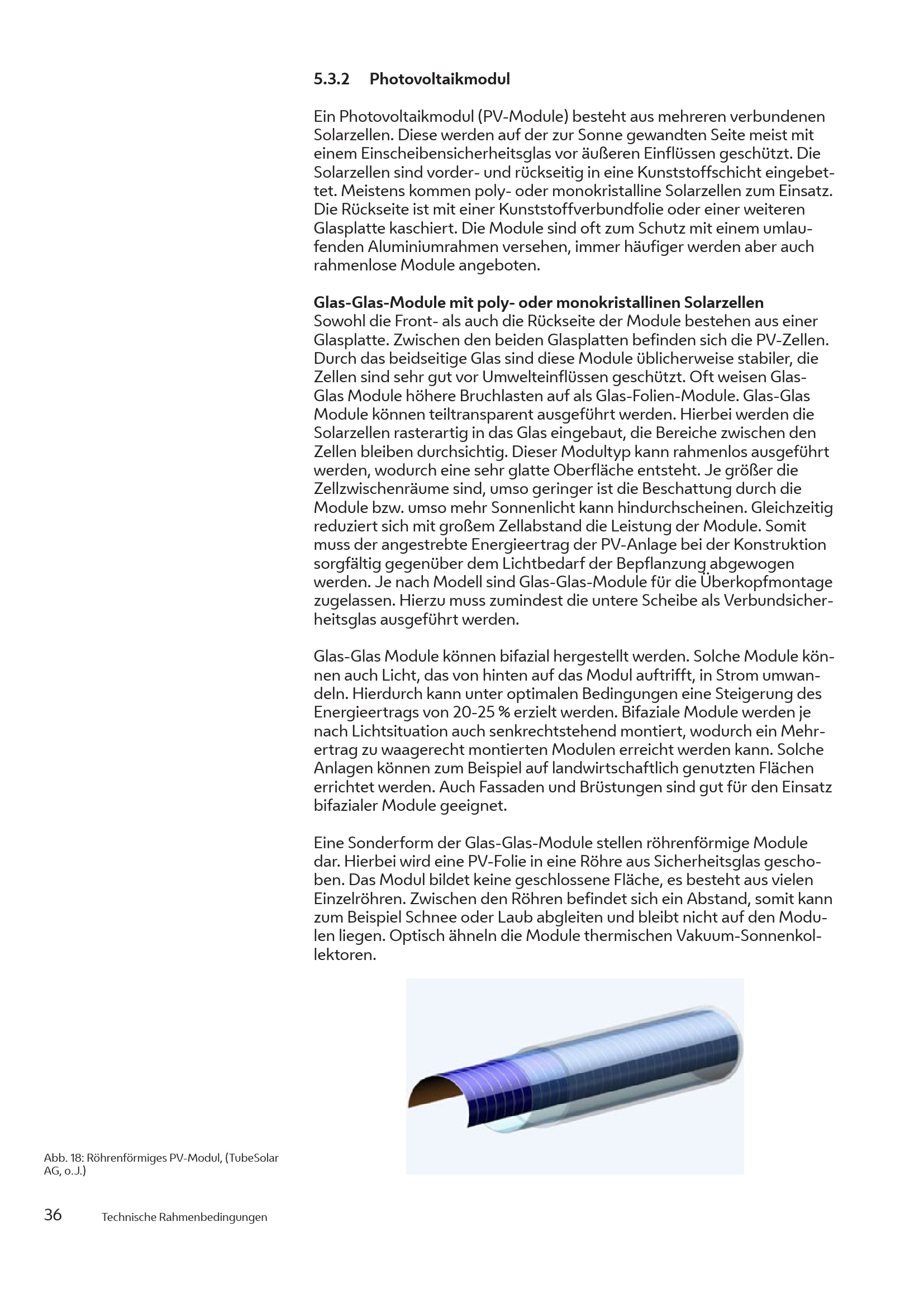 5.3.2 Photovoltaikmodul

Ein Photovoltaikmodul (PV-Module) besteht aus mehreren verbundenen Solarzellen. Diese werden auf der zur Sonne gewandten Seite meist mit einem Einscheibensicherheitsglas vor äußeren Einflüssen geschützt. Die Solarzellen sind vorder- und rückseitig in eine Kunststoffschicht eingebettet. Meistens kommen poly- oder monokristalline Solarzellen zum Einsatz. Die Rückseite ist mit einer Kunststoffverbundfolie oder einer weiteren Glasplatte kaschiert. Die Module sind oft zum Schutz mit einem umlaufenden Aluminiumrahmen versehen, immer häufiger werden aber auch rahmenlose Module angeboten.

Glas-Glas-Module mit poly- oder monokristallinen Solarzellen
Sowohl die Front- als auch die Rückseite der Module bestehen aus einer Glasplatte. Zwischen den beiden Glasplatten befinden sich die PV-Zellen. Durch das beidseitige Glas sind diese Module üblicherweise stabiler, die Zellen sind sehr gut vor Umwelteinflüssen geschützt. Oft weisen Glas-Glas Module höhere Bruchlasten auf als Glas-Folien-Module. Glas-Glas Module können teiltransparent ausgeführt werden. Hierbei werden die Solarzellen rasterartig in das Glas eingebaut, die Bereiche zwischen den Zellen bleiben durchsichtig. Dieser Modultyp kann rahmenlos ausgeführt werden, wodurch eine sehr glatte Oberfläche entsteht. Je größer die Zellzwischenräume sind, umso geringer ist die Beschattung durch die Module bzw. umso mehr Sonnenlicht kann hindurchscheinen. Gleichzeitig reduziert sich mit großem Zellabstand die Leistung der Module. Somit muss der angestrebte Energieertrag der PV-Anlage bei der Konstruktion sorgfältig gegenüber dem Lichtbedarf der Bepflanzung abgewogen werden. Je nach Modell sind Glas-Glas-Module für die Überkopfmontage zugelassen. Hierzu muss zumindest die untere Scheibe als Verbundsicherheitsglas ausgeführt werden.

Glas-Glas Module können bifazial hergestellt werden. Solche Module können auch Licht, das von hinten auf das Modul auftrifft, in Strom umwandeln. Hierdurch kann unter optimalen Bedingungen eine Steigerung des Energieertrags von 20-25 % erzielt werden. Bifaziale Module werden je nach Lichtsituation auch senkrechtstehend montiert, wodurch ein Mehrertrag zu waagerecht montierten Modulen erreicht werden kann. Solche Anlagen können zum Beispiel auf landwirtschaftlich genutzten Flächen errichtet werden. Auch Fassaden und Brüstungen sind gut für den Einsatz bifazialer Module geeignet.

Eine Sonderform der Glas-Glas-Module stellen röhrenförmige Module dar. Hierbei wird eine PV-Folie in eine Röhre aus Sicherheitsglas geschoben. Das Modul bildet keine geschlossene Fläche, es besteht aus vielen Einzelröhren. Zwischen den Röhren befindet sich ein Abstand, somit kann zum Beispiel Schnee oder Laub abgleiten und bleibt nicht auf den Modulen liegen. Optisch ähneln die Module thermischen Vakuum-Sonnenkollektoren.

Abb. 18: Röhrenförmiges PV-Modul, (TubeSolar AG, o.J.)

36 Technische Rahmenbedingungen